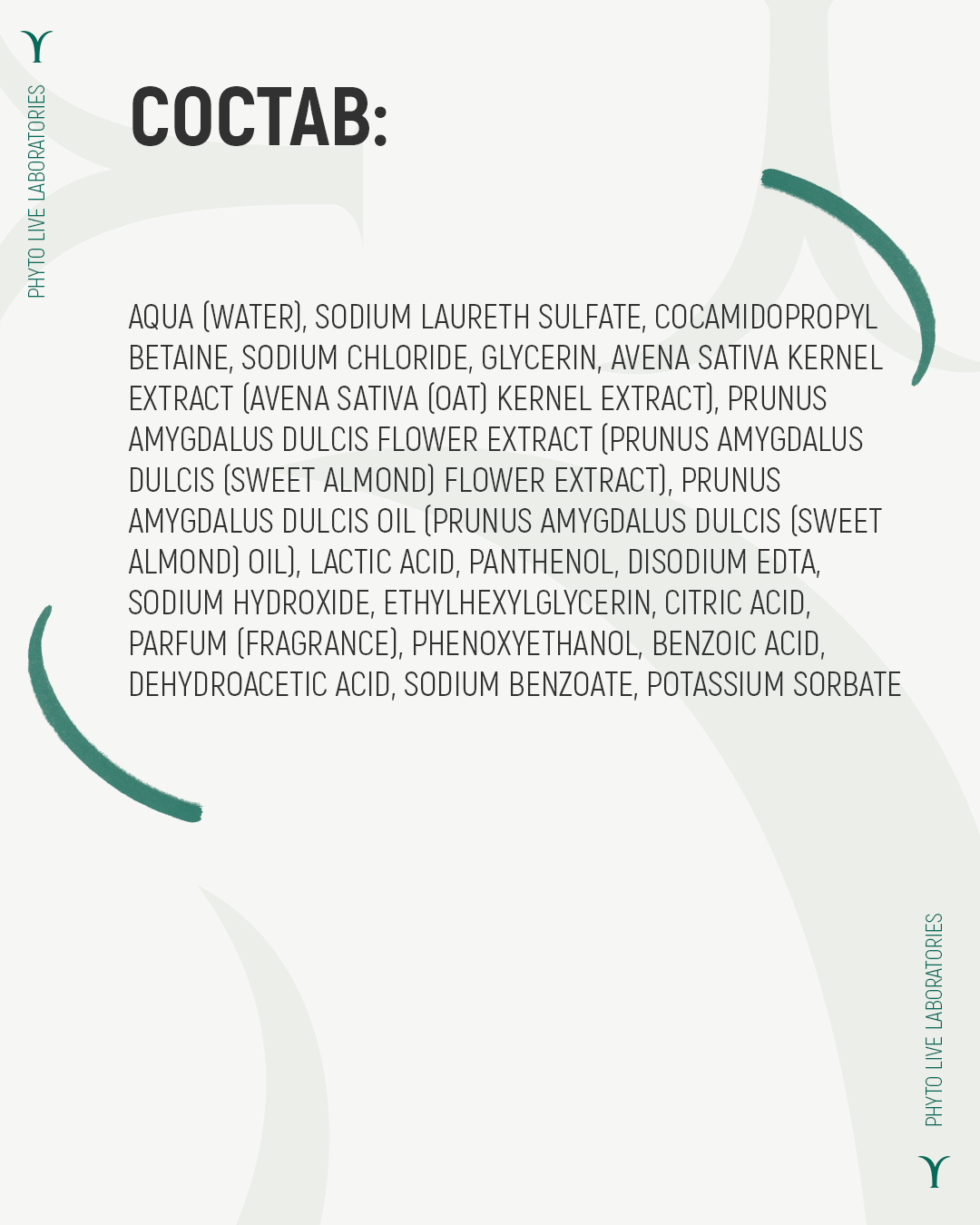 PHYTO LIVE LABORATORIES

СОСТАВ:

AQUA (WATER), SODIUM LAURETH SULFATE, COCAMIDOPROPYL BETAINE, SODIUM CHLORIDE, GLYCERIN, AVENA SATIVA KERNEL EXTRACT (AVENA SATIVA (OAT) KERNEL EXTRACT), PRUNUS AMYGDALUS DULCIS FLOWER EXTRACT (PRUNUS AMYGDALUS DULCIS (SWEET ALMOND) FLOWER EXTRACT), PRUNUS AMYGDALUS DULCIS OIL (PRUNUS AMYGDALUS DULCIS (SWEET ALMOND) OIL), LACTIC ACID, PANTHENOL, DISODIUM EDTA, SODIUM HYDROXIDE, ETHYLHEXYLGLYCERIN, CITRIC ACID, PARFUM (FRAGRANCE), PHENOXYETHANOL, BENZOIC ACID, DEHYDROACETIC ACID, SODIUM BENZOATE, POTASSIUM SORBATE

PHYTO LIVE LABORATORIES